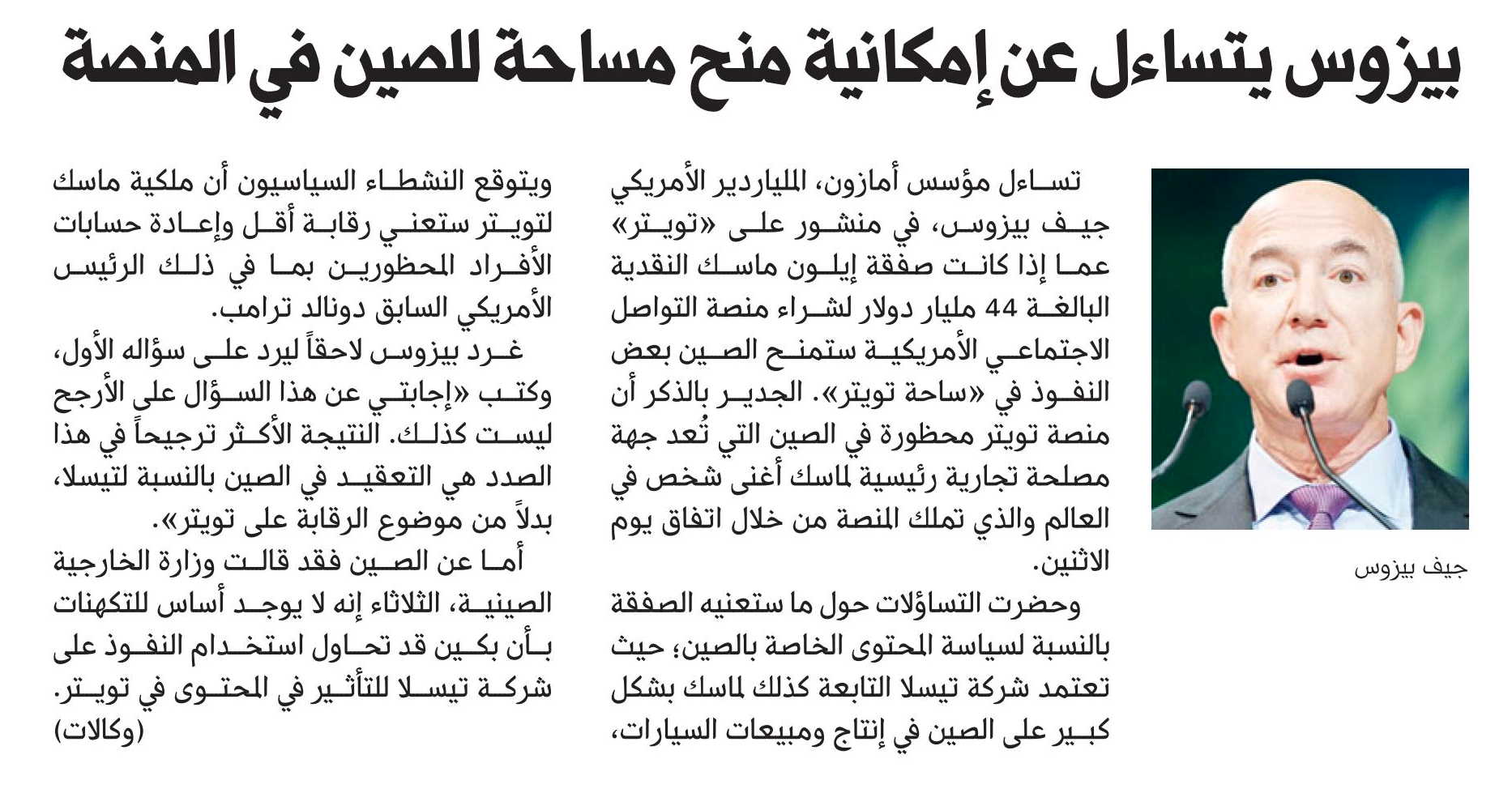 بيزوس يتساءل عن إمكانية منح مساحة للصين في المنصة

جيف بيزوس

تساءل مؤسس أمازون، الملياردير الأمريكي جيف بيزوس، في منشور على «تويتر» عما إذا كانت صفقة إيلون ماسك النقدية البالغة 44 مليار دولار لشراء منصة التواصل الاجتماعي الأمريكية ستمنح الصين بعض النفوذ في «ساحة تويتر». الجدير بالذكر أن منصة تويتر محظورة في الصين التي تُعد جهة مصلحة تجارية رئيسية لماسك أغنى شخص في العالم والذي تملك المنصة من خلال اتفاق يوم الاثنين.

وحضرت التساؤلات حول ما ستعنيه الصفقة بالنسبة لسياسة المحتوى الخاصة بالصين؛ حيث تعتمد شركة تيسلا التابعة كذلك لماسك بشكل كبير على الصين في إنتاج ومبيعات السيارات،

ويتوقع النشطاء السياسيون أن ملكية ماسك لتويتر ستعني رقابة أقل وإعادة حسابات الأفراد المحظورين بما في ذلك الرئيس الأمريكي السابق دونالد ترامب.

غرد بيزوس لاحقاً ليرد على سؤاله الأول، وكتب «إجابتي عن هذا السؤال على الأرجح ليست كذلك. النتيجة الأكثر ترجيحاً في هذا الصدد هي التعقيد في الصين بالنسبة لتيسلا، بدلاً من موضوع الرقابة على تويتر».

أما عن الصين فقد قالت وزارة الخارجية الصينية، الثلاثاء إنه لا يوجد أساس للتكهنات بأن بكين قد تحاول استخدام النفوذ على شركة تيسلا للتأثير في المحتوى في تويتر. (وكالات)